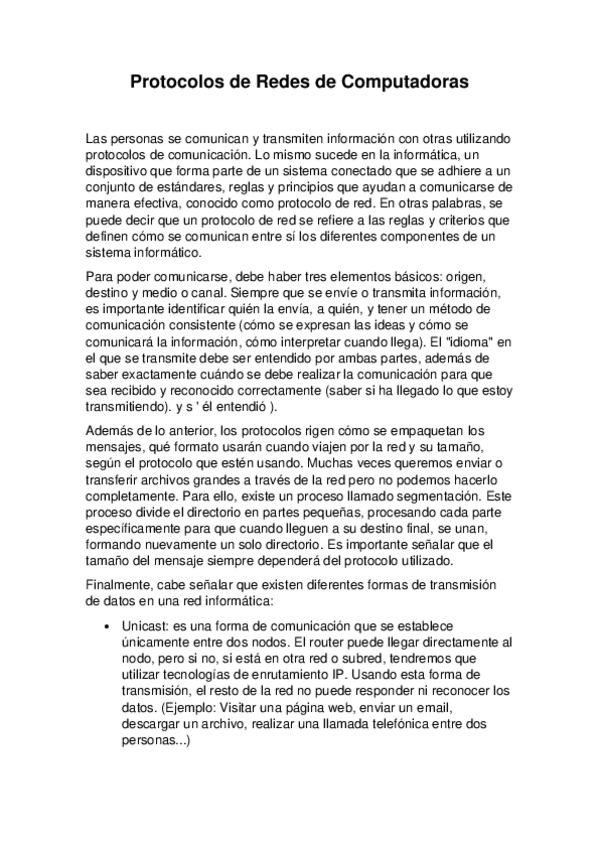 Protocolos de Redes de Computadoras

Las personas se comunican y transmiten información con otras utilizando protocolos de comunicación. Lo mismo sucede en la informática, un dispositivo que forma parte de un sistema conectado que se adhiere a un conjunto de estándares, reglas y principios que ayudan a comunicarse de manera efectiva, conocido como protocolo de red. En otras palabras, se puede decir que un protocolo de red se refiere a las reglas y criterios que definen cómo se comunican entre sí los diferentes componentes de un sistema informático.

Para poder comunicarse, debe haber tres elementos básicos: origen, destino y medio o canal. Siempre que se envíe o transmita información, es importante identificar quién la envía, a quién, y tener un método de comunicación consistente (cómo se expresan las ideas y cómo se comunicará la información, cómo interpretar cuando llega). El "idioma" en el que se transmite debe ser entendido por ambas partes, además de saber exactamente cuándo se debe realizar la comunicación para que sea recibido y reconocido correctamente (saber si ha llegado lo que estoy transmitiendo). y s ' él entendió ).

Además de lo anterior, los protocolos rigen cómo se empaquetan los mensajes, qué formato usarán cuando viajen por la red y su tamaño, según el protocolo que estén usando. Muchas veces queremos enviar o transferir archivos grandes a través de la red pero no podemos hacerlo completamente. Para ello, existe un proceso llamado segmentación. Este proceso divide el directorio en partes pequeñas, procesando cada parte específicamente para que cuando lleguen a su destino final, se unan, formando nuevamente un solo directorio. Es importante señalar que el tamaño del mensaje siempre dependerá del protocolo utilizado.

Finalmente, cabe señalar que existen diferentes formas de transmisión de datos en una red informática:

• Unicast: es una forma de comunicación que se establece únicamente entre dos nodos. El router puede llegar directamente al nodo, pero si no, si está en otra red o subred, tendremos que utilizar tecnologías de enrutamiento IP. Usando esta forma de transmisión, el resto de la red no puede responder ni reconocer los datos. (Ejemplo: Visitar una página web, enviar un email, descargar un archivo, realizar una llamada telefónica entre dos personas...)